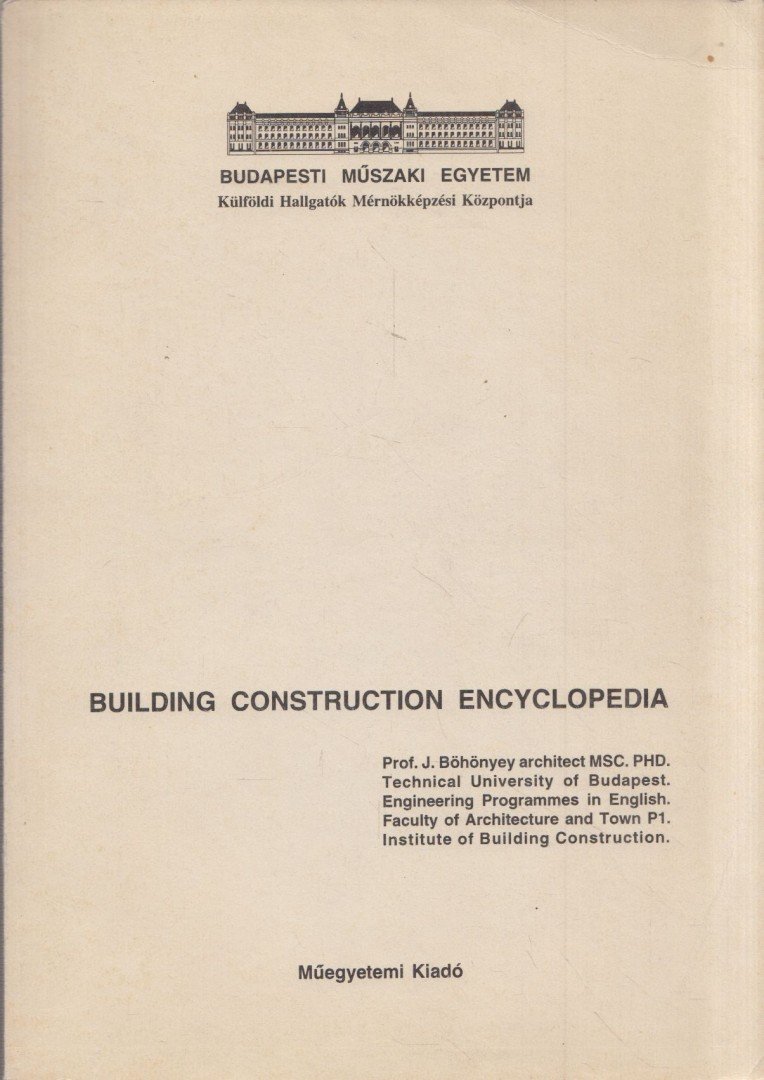 BUDAPESTI MŰSZAKI EGYETEM
Külföldi Hallgatók Mérnökképzési Központja

BUILDING CONSTRUCTION ENCYCLOPEDIA

Prof. J. Böhönyey architect MSC. PHD.
Technical University of Budapest.
Engineering Programmes in English.
Faculty of Architecture and Town P1.
Institute of Building Construction.

Műegyetemi Kiadó